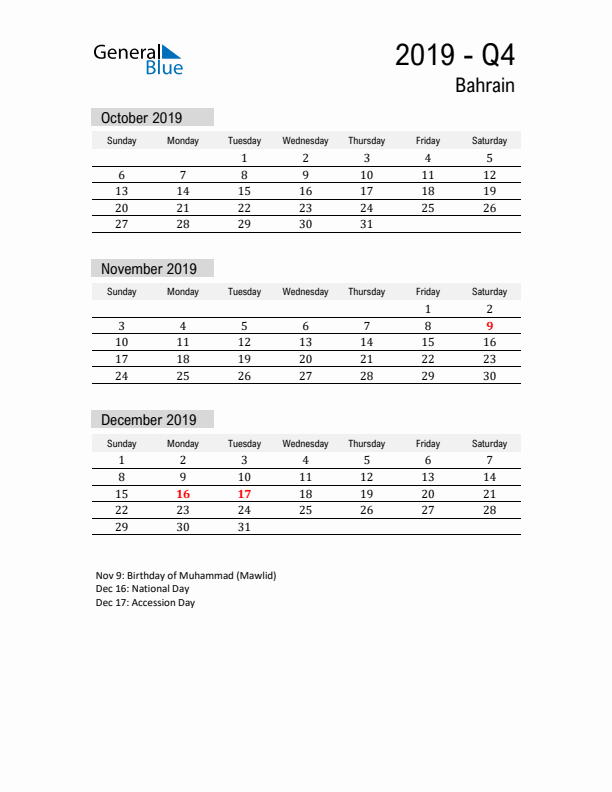 General Blue

2019 - Q4

Bahrain

October 2019

| Sunday | Monday | Tuesday | Wednesday | Thursday | Friday | Saturday |
|---|---|---|---|---|---|---|
| | | 1 | 2 | 3 | 4 | 5 |
| 6 | 7 | 8 | 9 | 10 | 11 | 12 |
| 13 | 14 | 15 | 16 | 17 | 18 | 19 |
| 20 | 21 | 22 | 23 | 24 | 25 | 26 |
| 27 | 28 | 29 | 30 | 31 | | |

November 2019

| Sunday | Monday | Tuesday | Wednesday | Thursday | Friday | Saturday |
|---|---|---|---|---|---|---|
| | | | | | 1 | 2 |
| 3 | 4 | 5 | 6 | 7 | 8 | 9 |
| 10 | 11 | 12 | 13 | 14 | 15 | 16 |
| 17 | 18 | 19 | 20 | 21 | 22 | 23 |
| 24 | 25 | 26 | 27 | 28 | 29 | 30 |

December 2019

| Sunday | Monday | Tuesday | Wednesday | Thursday | Friday | Saturday |
|---|---|---|---|---|---|---|
| 1 | 2 | 3 | 4 | 5 | 6 | 7 |
| 8 | 9 | 10 | 11 | 12 | 13 | 14 |
| 15 | 16 | 17 | 18 | 19 | 20 | 21 |
| 22 | 23 | 24 | 25 | 26 | 27 | 28 |
| 29 | 30 | 31 | | | | |

Nov 9: Birthday of Muhammad (Mawlid)
Dec 16: National Day
Dec 17: Accession Day